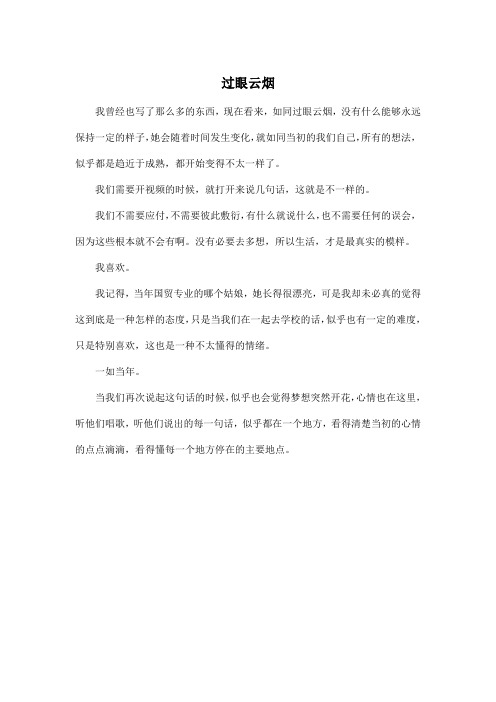 过眼云烟

我曾经也写了那么多的东西，现在看来，如同过眼云烟，没有什么能够永远保持一定的样子，她会随着时间发生变化，就如同当初的我们自己，所有的想法，似乎都是趋近于成熟，都开始变得不太一样了。

我们需要开视频的时候，就打开来说几句话，这就是不一样的。

我们不需要应付，不需要彼此敷衍，有什么就说什么，也不需要任何的误会，因为这些根本就不会有啊。没有必要去多想，所以生活，才是最真实的模样。

我喜欢。

我记得，当年国贸专业的哪个姑娘，她长得很漂亮，可是我却未必真的觉得这到底是一种怎样的态度，只是当我们在一起去学校的话，似乎也有一定的难度，只是特别喜欢，这也是一种不太懂得的情绪。

一如当年。

当我们再次说起这句话的时候，似乎也会觉得梦想突然开花，心情也在这里，听他们唱歌，听他们说出的每一句话，似乎都在一个地方，看得清楚当初的心情的点点滴滴，看得懂每一个地方停在的主要地点。